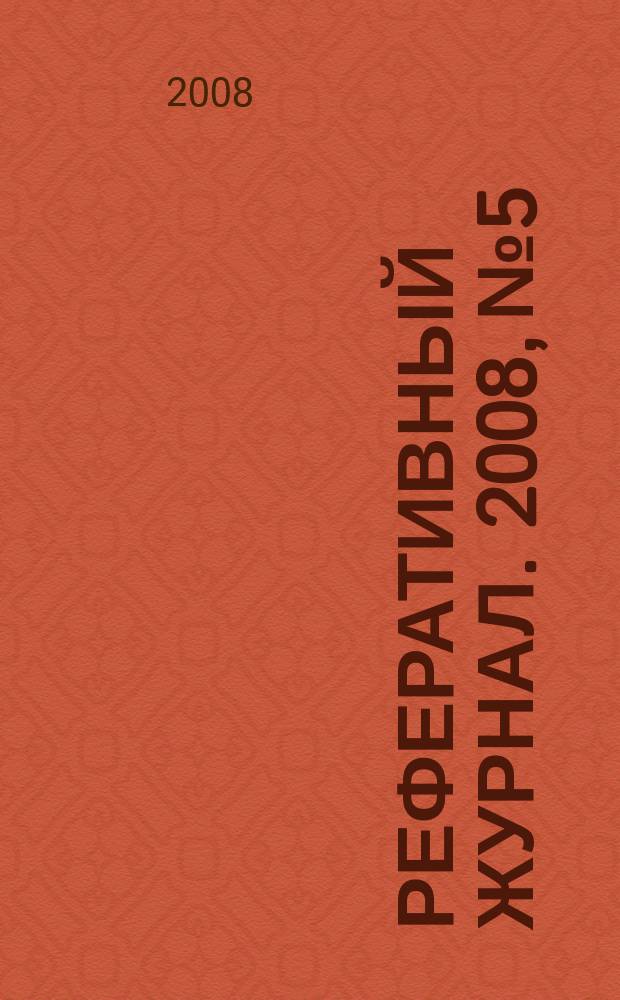 2008

РЕФЕРАТИВНЫЙ ЖУРНАЛ. 2008, №5